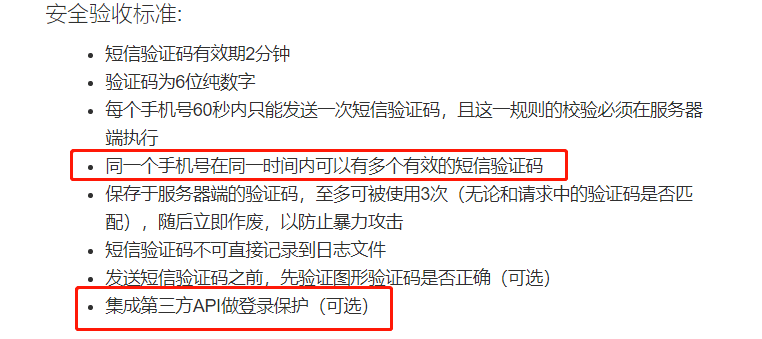 安全验收标准:

- 短信验证码有效期2分钟
- 验证码为6位纯数字
- 每个手机号60秒内只能发送一次短信验证码，且这一规则的校验必须在服务器端执行
- 同一个手机号在同一时间内可以有多个有效的短信验证码
- 保存于服务器端的验证码，至多可被使用3次（无论和请求中的验证码是否匹配），随后立即作废，以防止暴力攻击
- 短信验证码不可直接记录到日志文件
- 发送短信验证码之前，先验证图形验证码是否正确（可选）
- 集成第三方API做登录保护（可选）